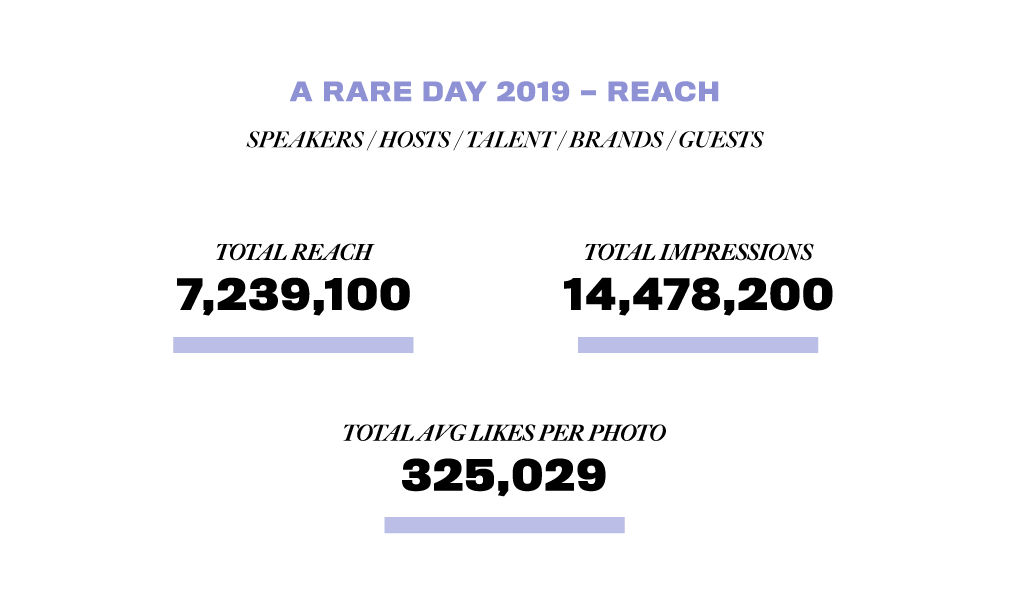 A RARE DAY 2019 – REACH

SPEAKERS / HOSTS / TALENT / BRANDS / GUESTS

TOTAL REACH
7,239,100

TOTAL IMPRESSIONS
14,478,200

TOTAL AVG LIKES PER PHOTO
325,029